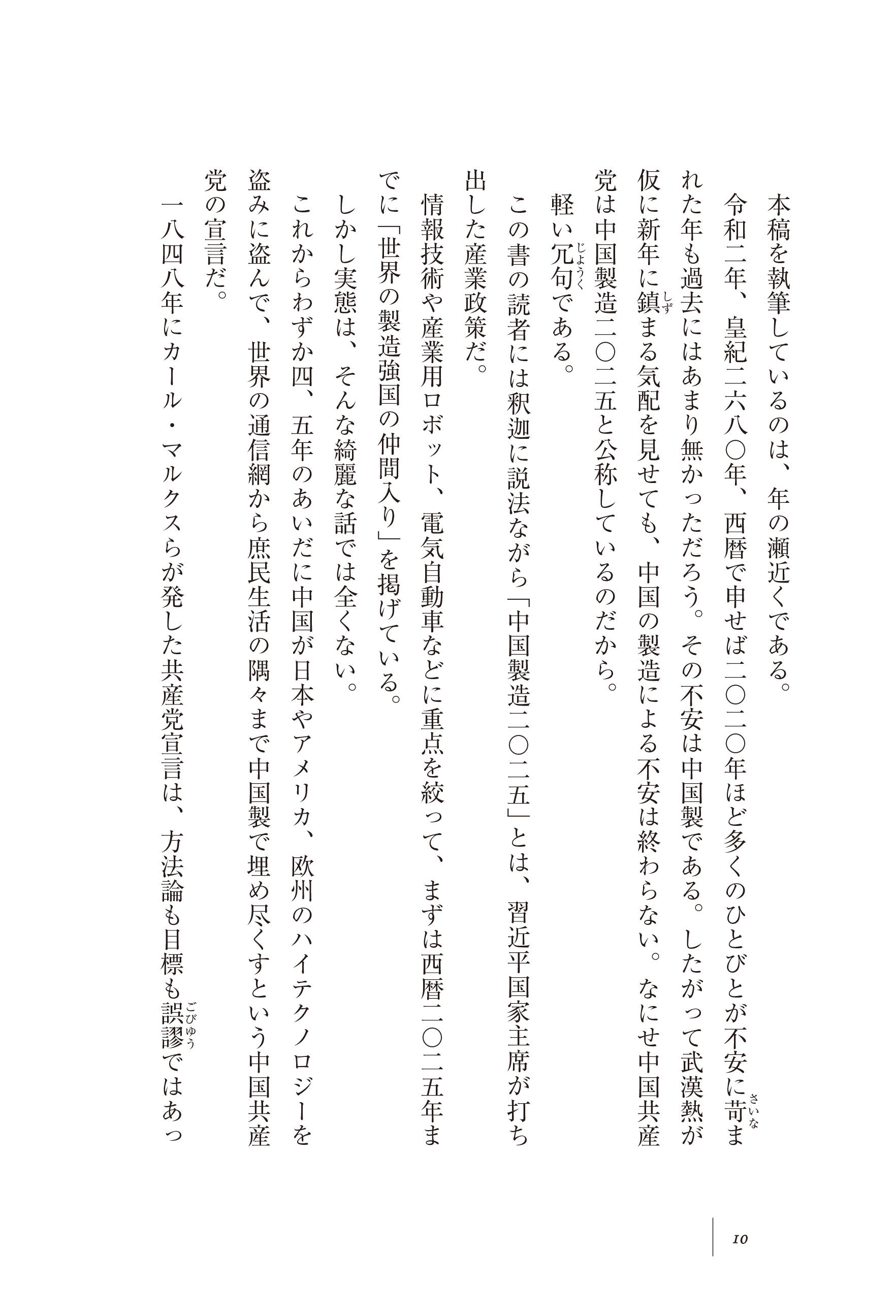 本稿を執筆しているのは、年の瀬近くである。

令和二年、皇紀二六八〇年、西暦で申せば二〇二〇年ほど多くのひとびとが不安に苛(さいな)まれた年も過去にはあまり無かっただろう。その不安は中国製である。したがって武漢熱が仮に新年に鎮(しず)まる気配を見せても、中国の製造による不安は終わらない。なにせ中国共産党は中国製造二〇二五と公称しているのだから。

軽い冗句(じょうく)である。

この書の読者には釈迦に説法ながら「中国製造二〇二五」とは、習近平国家主席が打ち出した産業政策だ。

情報技術や産業用ロボット、電気自動車などに重点を絞って、まずは西暦二〇二五年までに「世界の製造強国の仲間入り」を掲げている。

しかし実態は、そんな綺麗な話では全くない。

これからわずか四、五年のあいだに中国が日本やアメリカ、欧州のハイテクノロジーを盗みに盗んで、世界の通信網から庶民生活の隅々まで中国製で埋め尽くすという中国共産党の宣言だ。

一八四八年にカール・マルクスらが発した共産党宣言は、方法論も目標も誤謬(ごびゅう)ではあっ

10